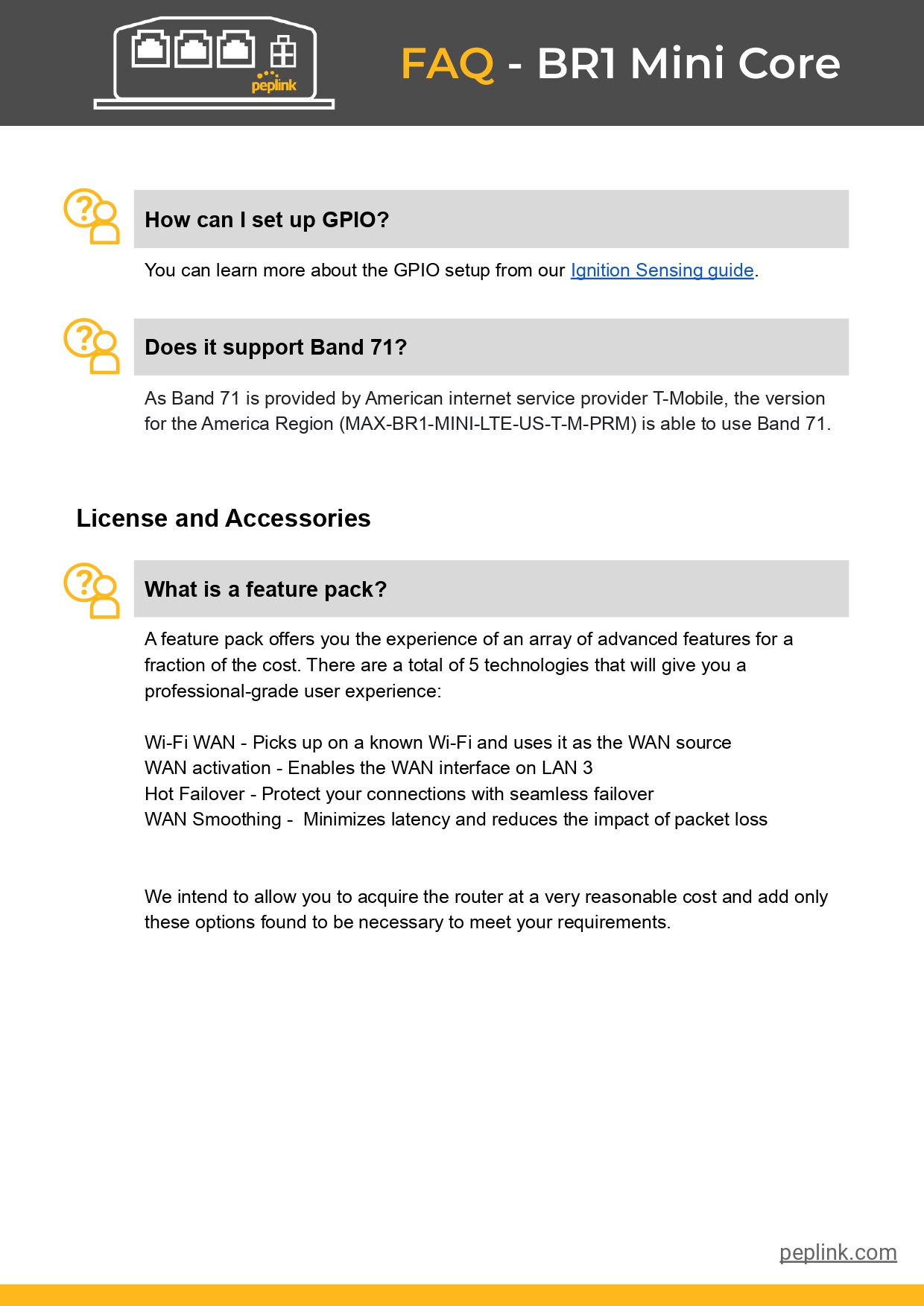 peplink

FAQ - BR1 Mini Core

How can I set up GPIO?

You can learn more about the GPIO setup from our Ignition Sensing guide.

Does it support Band 71?

As Band 71 is provided by American internet service provider T-Mobile, the version for the America Region (MAX-BR1-MINI-LTE-US-T-M-PRM) is able to use Band 71.

License and Accessories

What is a feature pack?

A feature pack offers you the experience of an array of advanced features for a fraction of the cost. There are a total of 5 technologies that will give you a professional-grade user experience:

Wi-Fi WAN - Picks up on a known Wi-Fi and uses it as the WAN source
WAN activation - Enables the WAN interface on LAN 3
Hot Failover - Protect your connections with seamless failover
WAN Smoothing - Minimizes latency and reduces the impact of packet loss

We intend to allow you to acquire the router at a very reasonable cost and add only these options found to be necessary to meet your requirements.

peplink.com